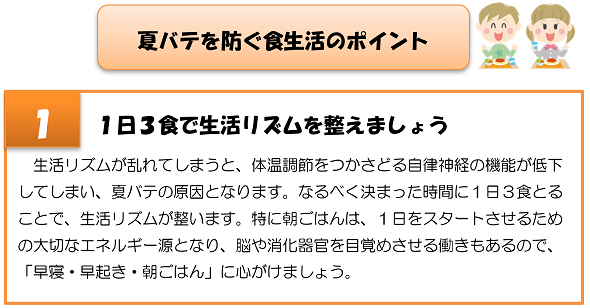 夏バテを防ぐ食生活のポイント

1

1日3食で生活リズムを整えましょう

生活リズムが乱れてしまうと、体温調節をつかさどる自律神経の機能が低下してしまい、夏バテの原因となります。なるべく決まった時間に1日3食とることで、生活リズムが整います。特に朝ごはんは、1日をスタートさせるための大切なエネルギー源となり、脳や消化器官を目覚めさせる働きもあるので、「早寝・早起き・朝ごはん」に心がけましょう。